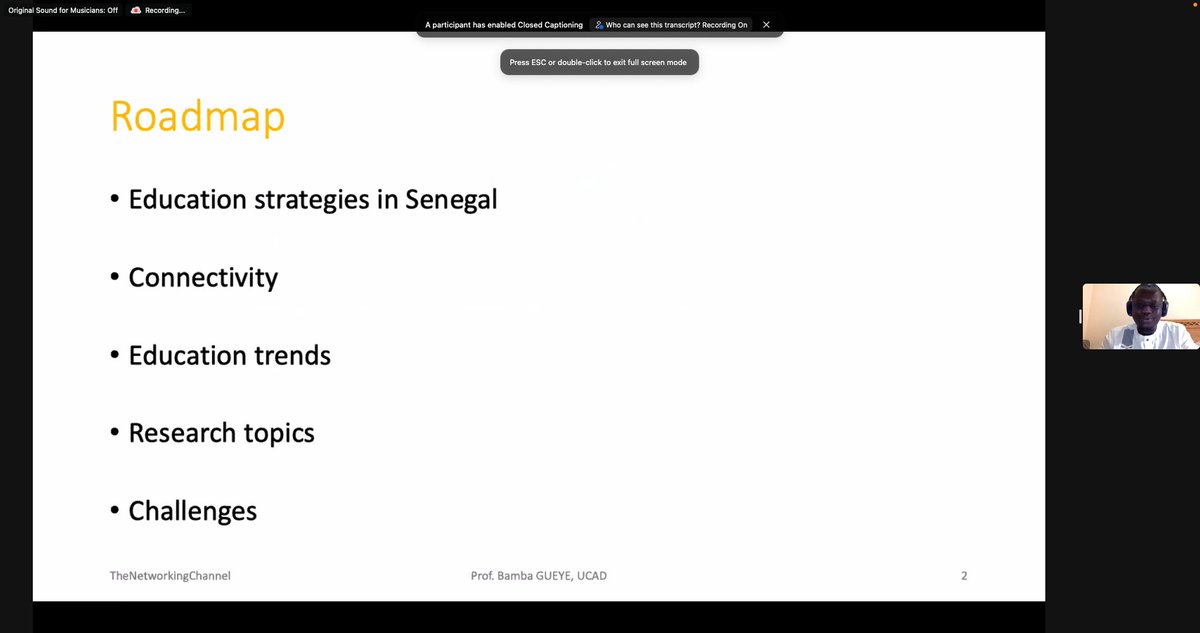 Original Sound for Musicians: Off

Recording...

A participant has enabled Closed Captioning

Who can see this transcript? Recording On

Press ESC or double-click to exit full screen mode

Roadmap

• Education strategies in Senegal

• Connectivity

• Education trends

• Research topics

• Challenges

TheNetworkingChannel

Prof. Bamba GUEYE, UCAD

2